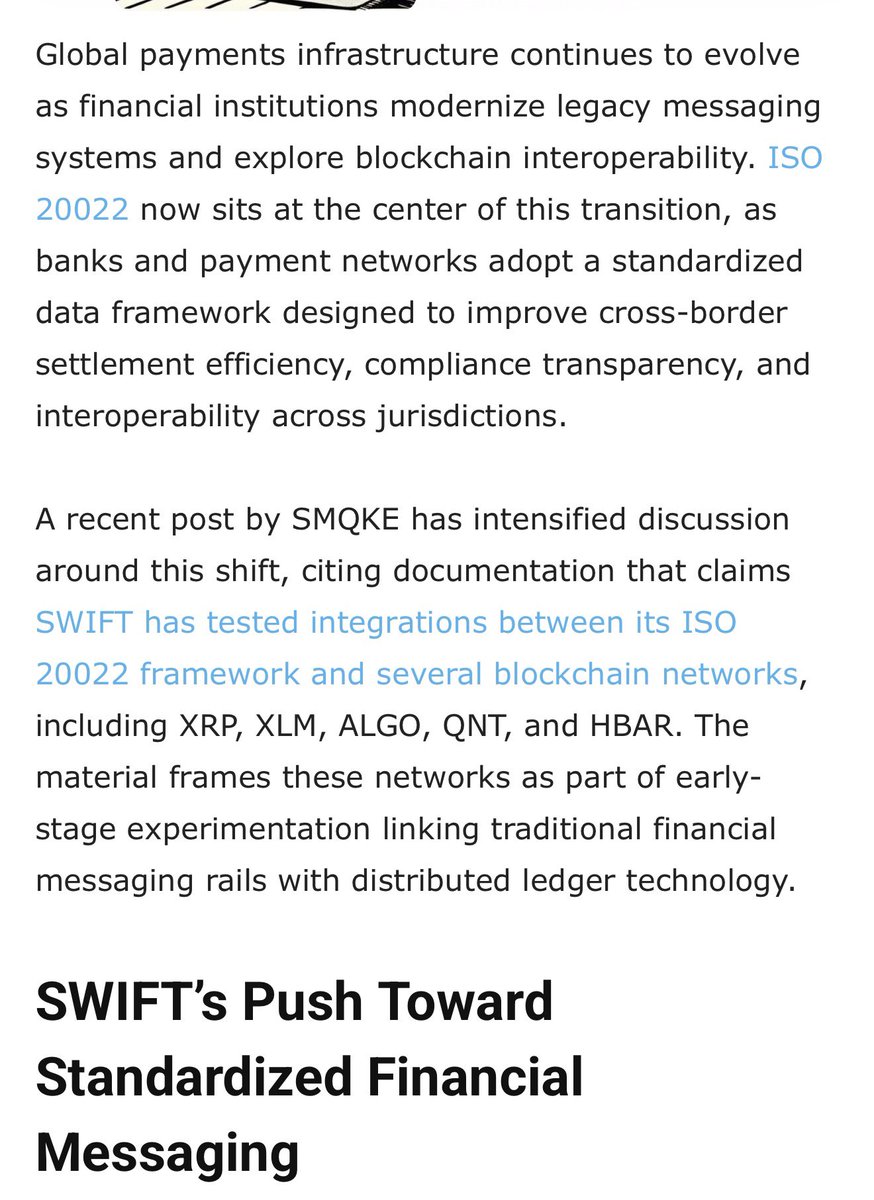 Global payments infrastructure continues to evolve as financial institutions modernize legacy messaging systems and explore blockchain interoperability. ISO 20022 now sits at the center of this transition, as banks and payment networks adopt a standardized data framework designed to improve cross-border settlement efficiency, compliance transparency, and interoperability across jurisdictions.

A recent post by SMQKE has intensified discussion around this shift, citing documentation that claims SWIFT has tested integrations between its ISO 20022 framework and several blockchain networks, including XRP, XLM, ALGO, QNT, and HBAR. The material frames these networks as part of early-stage experimentation linking traditional financial messaging rails with distributed ledger technology.

SWIFT's Push Toward Standardized Financial Messaging